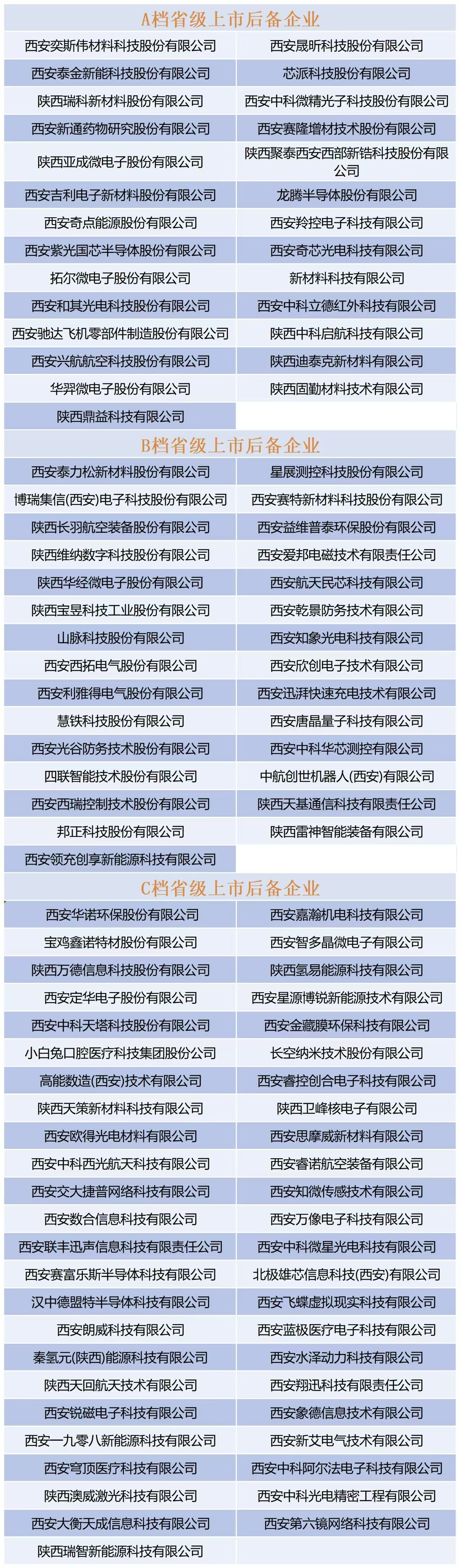 A档省级上市后备企业

| | |
|---|---|
| 西安奕斯伟材料科技股份有限公司 | 西安晟昕科技股份有限公司 |
| 西安泰金新能科技股份有限公司 | 芯派科技股份有限公司 |
| 陕西瑞科新材料股份有限公司 | 西安中科微精光子科技股份有限公司 |
| 西安新通药物研究股份有限公司 | 西安赛隆增材技术股份有限公司 |
| 陕西亚成微电子股份有限公司 | 陕西聚泰西安西部新锆科技股份有限公司 |
| 西安吉利电子新材料股份有限公司 | 龙腾半导体股份有限公司 |
| 西安奇点能源股份有限公司 | 西安羚控电子科技有限公司 |
| 西安紫光国芯半导体股份有限公司 | 西安奇芯光电科技有限公司 |
| 拓尔微电子股份有限公司 | 新材料科技有限公司 |
| 西安和其光电科技股份有限公司 | 西安中科立德红外科技有限公司 |
| 西安驰达飞机零部件制造股份有限公司 | 陕西中科启航科技有限公司 |
| 西安兴航航空科技股份有限公司 | 陕西迪泰克新材料有限公司 |
| 华羿微电子股份有限公司 | 陕西固勤材料技术有限公司 |
| 陕西鼎益科技有限公司 | |

B档省级上市后备企业

| | |
|---|---|
| 西安泰力松新材料股份有限公司 | 星展测控科技股份有限公司 |
| 博瑞集信(西安)电子科技股份有限公司 | 西安赛特新材料科技股份有限公司 |
| 陕西长羽航空装备股份有限公司 | 西安益维普泰环保股份有限公司 |
| 陕西维纳数字科技股份有限公司 | 西安爱邦电磁技术有限责任公司 |
| 陕西华经微电子股份有限公司 | 西安航天民芯科技有限公司 |
| 陕西宝昱科技工业股份有限公司 | 西安乾景防务技术有限公司 |
| 山脉科技股份有限公司 | 西安知象光电科技有限公司 |
| 西安西拓电气股份有限公司 | 西安欣创电子技术有限公司 |
| 西安利雅得电气股份有限公司 | 西安迅湃快速充电技术有限公司 |
| 慧铁科技股份有限公司 | 西安唐晶量子科技有限公司 |
| 西安光谷防务技术股份有限公司 | 西安中科华芯测控有限公司 |
| 四联智能技术股份有限公司 | 中航创世机器人(西安)有限公司 |
| 西安西瑞控制技术股份有限公司 | 陕西天基通信科技有限责任公司 |
| 邦正科技股份有限公司 | 陕西雷神智能装备有限公司 |
| 西安领充创享新能源科技有限公司 | |

C档省级上市后备企业

| | |
|---|---|
| 西安华诺环保股份有限公司 | 西安嘉瀚机电科技有限公司 |
| 宝鸡鑫诺特材股份有限公司 | 西安智多晶微电子有限公司 |
| 陕西万德信息科技股份有限公司 | 陕西氢易能源科技有限公司 |
| 西安定华电子股份有限公司 | 西安星源博锐新能源技术有限公司 |
| 西安中科天塔科技股份有限公司 | 西安金藏膜环保科技有限公司 |
| 小白兔口腔医疗科技集团股份公司 | 长空纳米技术股份有限公司 |
| 高能数造(西安)技术有限公司 | 西安睿控创合电子科技有限公司 |
| 陕西天策新材料科技有限公司 | 陕西卫峰核电子有限公司 |
| 西安欧得光电材料有限公司 | 西安思摩威新材料有限公司 |
| 西安中科西光航天科技有限公司 | 西安睿诺航空装备有限公司 |
| 西安交大捷普网络科技有限公司 | 西安知微传感技术有限公司 |
| 西安数合信息科技有限公司 | 西安万像电子科技有限公司 |
| 西安联丰迅声信息科技有限责任公司 | 西安中科微星光电科技有限公司 |
| 西安赛富乐斯半导体科技有限公司 | 北极雄芯信息科技(西安)有限公司 |
| 汉中德盟特半导体科技有限公司 | 西安飞蝶虚拟现实科技有限公司 |
| 西安朗威科技有限公司 | 西安蓝极医疗电子科技有限公司 |
| 秦氢元(陕西)能源科技有限公司 | 西安水泽动力科技有限公司 |
| 陕西天回航天技术有限公司 | 西安翔迅科技有限责任公司 |
| 西安锐磁电子科技有限公司 | 西安象德信息技术有限公司 |
| 西安一九零八新能源科技有限公司 | 西安新艾电气技术有限公司 |
| 西安穹顶医疗科技有限公司 | 西安中科阿尔法电子科技有限公司 |
| 陕西澳威激光科技有限公司 | 西安中科光电精密工程有限公司 |
| 西安大衡天成信息科技有限公司 | 西安第六镜网络科技有限公司 |
| 陕西瑞智新能源科技有限公司 | |